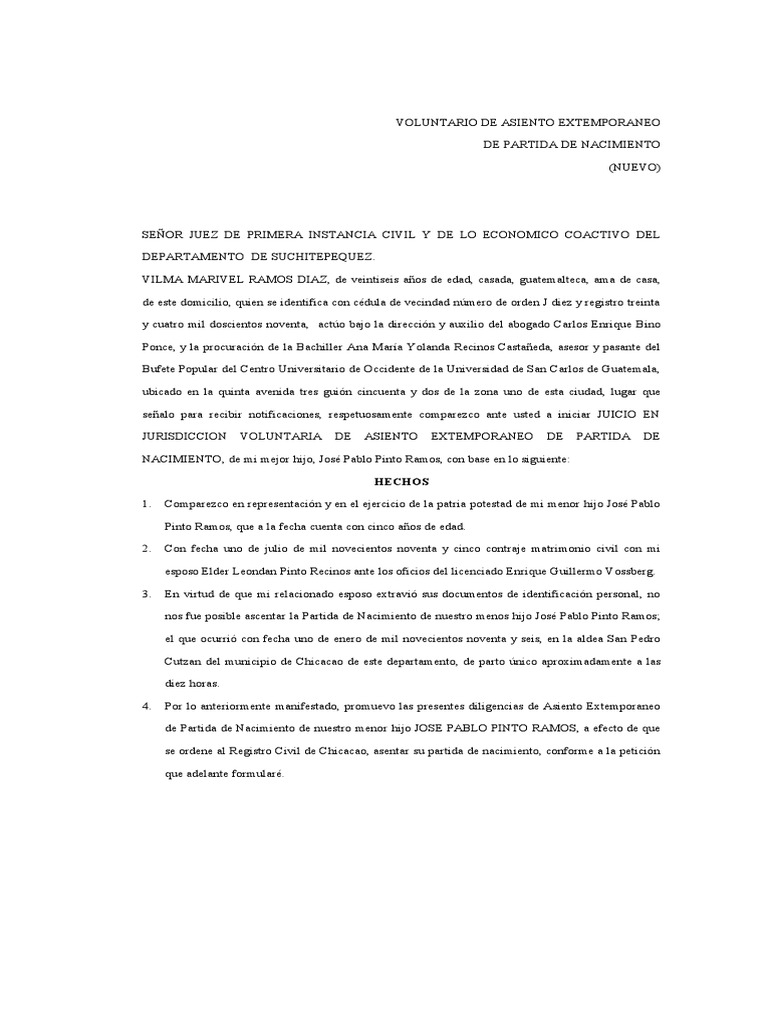 VOLUNTARIO DE ASIENTO EXTEMPORANEO
DE PARTIDA DE NACIMIENTO
(NUEVO)

SEÑOR JUEZ DE PRIMERA INSTANCIA CIVIL Y DE LO ECONOMICO COACTIVO DEL DEPARTAMENTO DE SUCHITEPEQUEZ.

VILMA MARIVEL RAMOS DIAZ, de veintiseis años de edad, casada, guatemalteca, ama de casa, de este domicilio, quien se identifica con cédula de vecindad número de orden J diez y registro treinta y cuatro mil doscientos noventa, actúo bajo la dirección y auxilio del abogado Carlos Enrique Bino Ponce, y la procuración de la Bachiller Ana María Yolanda Recinos Castañeda, asesor y pasante del Bufete Popular del Centro Universitario de Occidente de la Universidad de San Carlos de Guatemala, ubicado en la quinta avenida tres guión cincuenta y dos de la zona uno de esta ciudad, lugar que señalo para recibir notificaciones, respetuosamente comparezco ante usted a iniciar JUICIO EN JURISDICCION VOLUNTARIA DE ASIENTO EXTEMPORANEO DE PARTIDA DE NACIMIENTO, de mi mejor hijo, José Pablo Pinto Ramos, con base en lo siguiente:

HECHOS

1. Comparezco en representación y en el ejercicio de la patria potestad de mi menor hijo José Pablo Pinto Ramos, que a la fecha cuenta con cinco años de edad.

2. Con fecha uno de julio de mil novecientos noventa y cinco contraje matrimonio civil con mi esposo Elder Leondan Pinto Recinos ante los oficios del licenciado Enrique Guillermo Vossberg.

3. En virtud de que mi relacionado esposo extravió sus documentos de identificación personal, no nos fue posible ascentar la Partida de Nacimiento de nuestro menos hijo José Pablo Pinto Ramos; el que ocurrió con fecha uno de enero de mil novecientos noventa y seis, en la aldea San Pedro Cutzan del municipio de Chicacao de este departamento, de parto único aproximadamente a las diez horas.

4. Por lo anteriormente manifestado, promuevo las presentes diligencias de Asiento Extemporaneo de Partida de Nacimiento de nuestro menor hijo JOSE PABLO PINTO RAMOS, a efecto de que se ordene al Registro Civil de Chicacao, asentar su partida de nacimiento, conforme a la petición que adelante formularé.